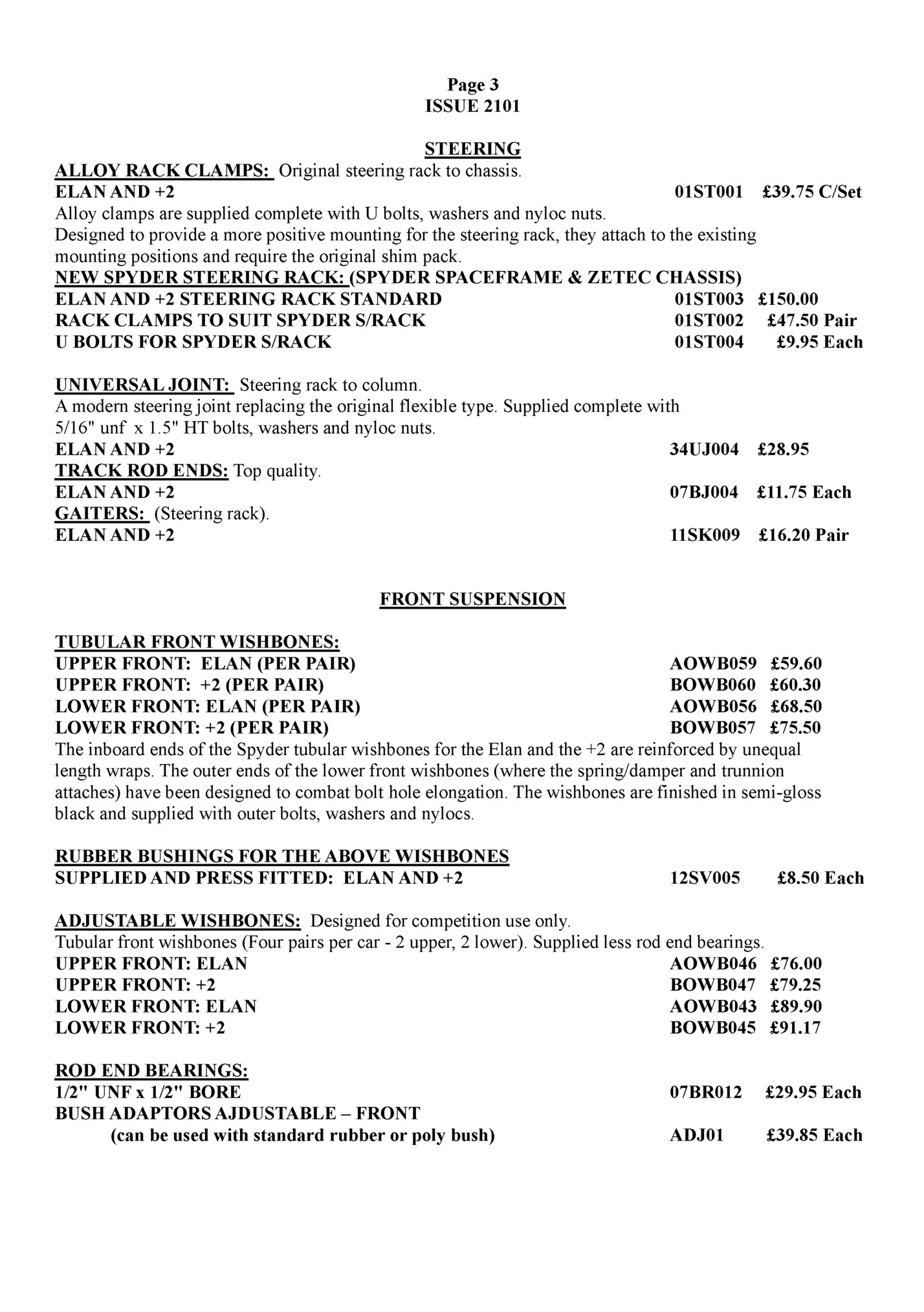 Page 3
ISSUE 2101

STEERING

ALLOY RACK CLAMPS: Original steering rack to chassis.
ELAN AND +2 01ST001 £39.75 C/Set
Alloy clamps are supplied complete with U bolts, washers and nyloc nuts.
Designed to provide a more positive mounting for the steering rack, they attach to the existing mounting positions and require the original shim pack.
NEW SPYDER STEERING RACK: (SPYDER SPACEFRAME & ZETEC CHASSIS)
ELAN AND +2 STEERING RACK STANDARD 01ST003 £150.00
RACK CLAMPS TO SUIT SPYDER S/RACK 01ST002 £47.50 Pair
U BOLTS FOR SPYDER S/RACK 01ST004 £9.95 Each

UNIVERSAL JOINT: Steering rack to column.
A modern steering joint replacing the original flexible type. Supplied complete with 5/16" unf x 1.5" HT bolts, washers and nyloc nuts.
ELAN AND +2 34UJ004 £28.95
TRACK ROD ENDS: Top quality.
ELAN AND +2 07BJ004 £11.75 Each
GAITERS: (Steering rack).
ELAN AND +2 11SK009 £16.20 Pair

FRONT SUSPENSION

TUBULAR FRONT WISHBONES:
UPPER FRONT: ELAN (PER PAIR) AOWB059 £59.60
UPPER FRONT: +2 (PER PAIR) BOWB060 £60.30
LOWER FRONT: ELAN (PER PAIR) AOWB056 £68.50
LOWER FRONT: +2 (PER PAIR) BOWB057 £75.50
The inboard ends of the Spyder tubular wishbones for the Elan and the +2 are reinforced by unequal length wraps. The outer ends of the lower front wishbones (where the spring/damper and trunnion attaches) have been designed to combat bolt hole elongation. The wishbones are finished in semi-gloss black and supplied with outer bolts, washers and nylocs.

RUBBER BUSHINGS FOR THE ABOVE WISHBONES
SUPPLIED AND PRESS FITTED: ELAN AND +2 12SV005 £8.50 Each

ADJUSTABLE WISHBONES: Designed for competition use only.
Tubular front wishbones (Four pairs per car - 2 upper, 2 lower). Supplied less rod end bearings.
UPPER FRONT: ELAN AOWB046 £76.00
UPPER FRONT: +2 BOWB047 £79.25
LOWER FRONT: ELAN AOWB043 £89.90
LOWER FRONT: +2 BOWB045 £91.17

ROD END BEARINGS:
1/2" UNF x 1/2" BORE 07BR012 £29.95 Each
BUSH ADAPTORS AJDUSTABLE – FRONT
(can be used with standard rubber or poly bush) ADJ01 £39.85 Each